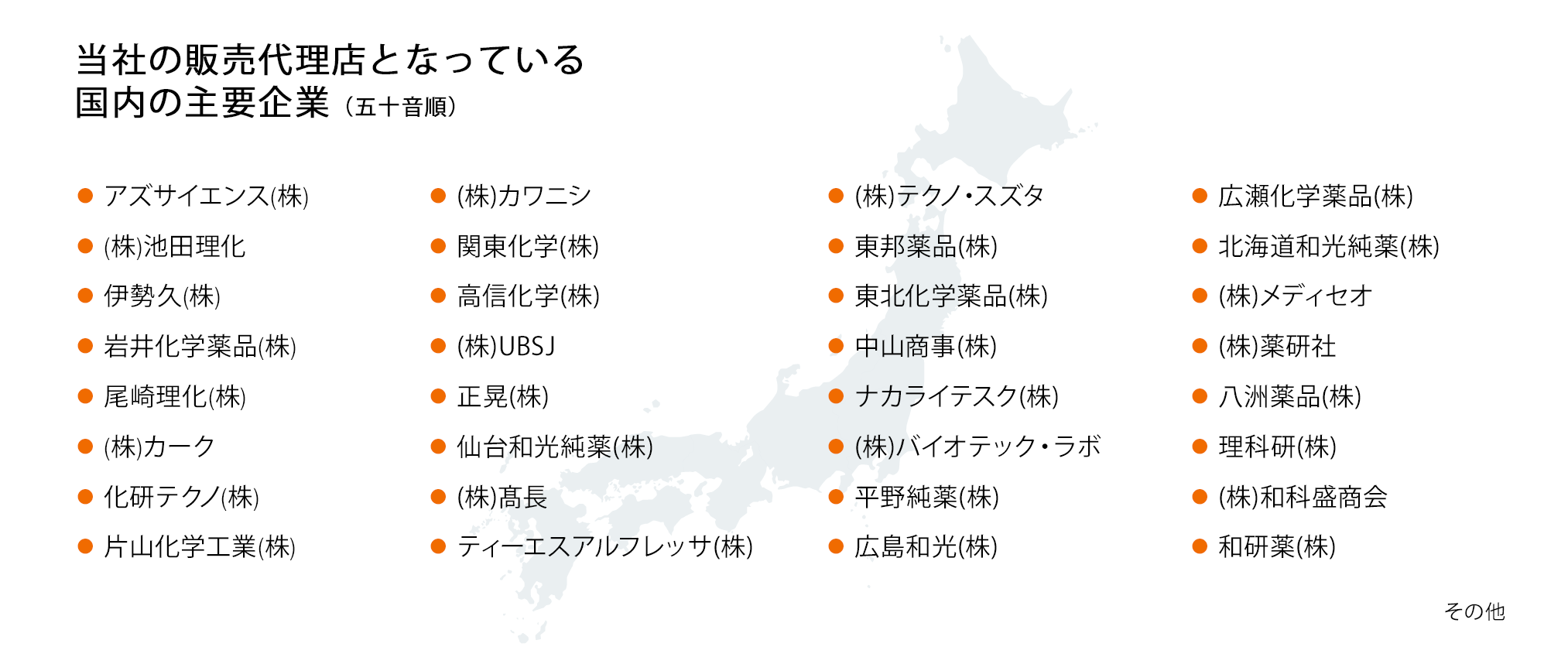 当社の販売代理店となっている
国内の主要企業（五十音順）

● アズサイエンス(株)
● (株)池田理化
● 伊勢久(株)
● 岩井化学薬品(株)
● 尾崎理化(株)
● (株)カーク
● 化研テクノ(株)
● 片山化学工業(株)

● (株)カワニシ
● 関東化学(株)
● 高信化学(株)
● (株)UBSJ
● 正晃(株)
● 仙台和光純薬(株)
● (株)髙長
● ティーエスアルフレッサ(株)

● (株)テクノ・スズタ
● 東邦薬品(株)
● 東北化学薬品(株)
● 中山商事(株)
● ナカライテスク(株)
● (株)バイオテック・ラボ
● 平野純薬(株)
● 広島和光(株)

● 広瀬化学薬品(株)
● 北海道和光純薬(株)
● (株)メディセオ
● (株)薬研社
● 八洲薬品(株)
● 理科研(株)
● (株)和科盛商会
● 和研薬(株)

その他